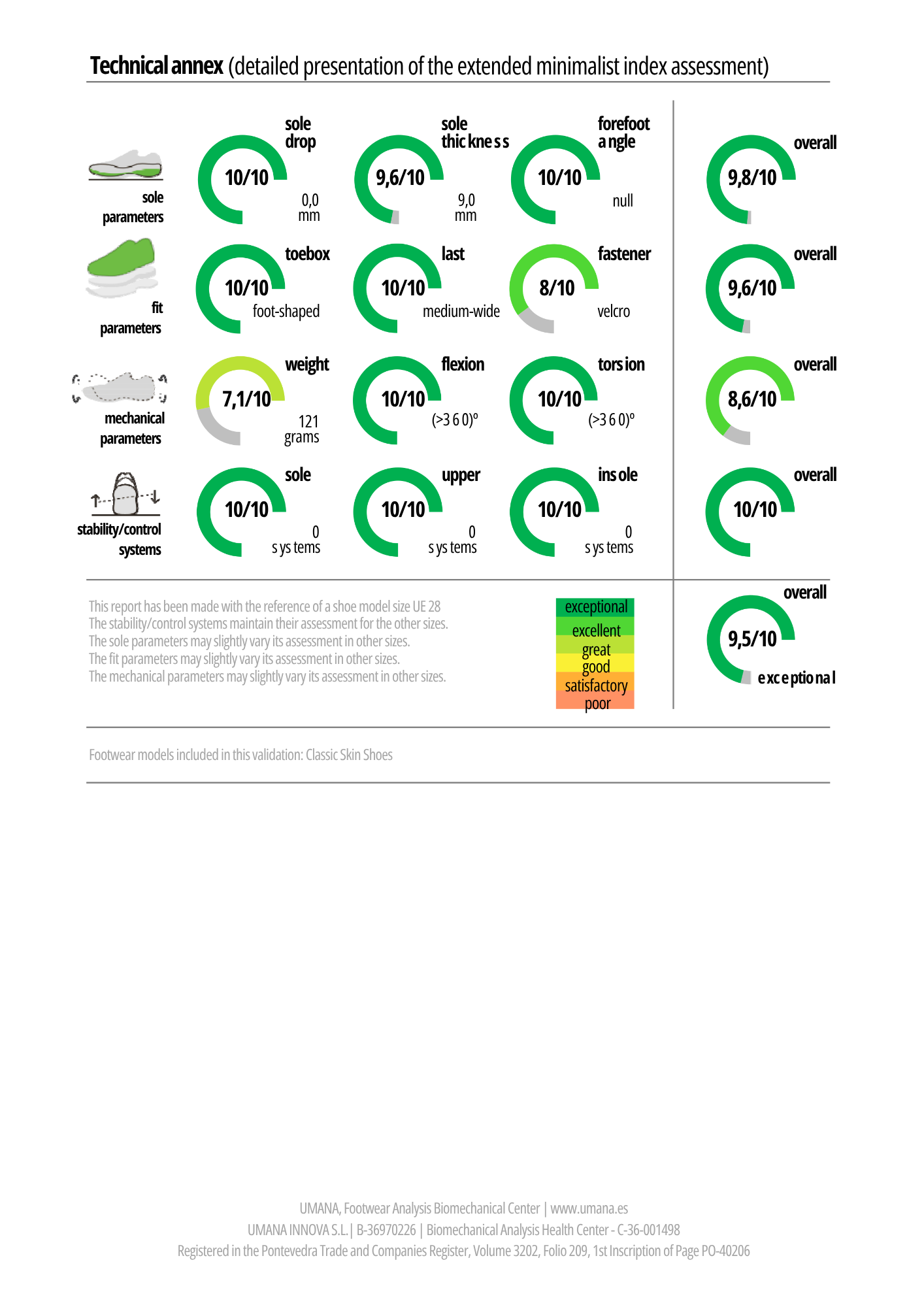 Technical annex (detailed presentation of the extended minimalist index assessment)

sole parameters

sole drop
10/10
0,0 mm

sole thickness
9,6/10
9,0 mm

forefoot angle
10/10
null

overall
9,8/10

fit parameters

toebox
10/10
foot-shaped

last
10/10
medium-wide

fastener
8/10
velcro

overall
9,6/10

mechanical parameters

weight
7,1/10
121 grams

flexion
10/10
(>360)º

torsion
10/10
(>360)º

overall
8,6/10

stability/control systems

sole
10/10
0 systems

upper
10/10
0 systems

insole
10/10
0 systems

overall
10/10

This report has been made with the reference of a shoe model size UE 28
The stability/control systems maintain their assessment for the other sizes.
The sole parameters may slightly vary its assessment in other sizes.
The fit parameters may slightly vary its assessment in other sizes.
The mechanical parameters may slightly vary its assessment in other sizes.

exceptional
excellent
great
good
satisfactory
poor

overall
9,5/10
exceptional

Footwear models included in this validation: Classic Skin Shoes

UMANA, Footwear Analysis Biomechanical Center | www.umana.es
UMANA INNOVA S.L. | B-36970226 | Biomechanical Analysis Health Center - C-36-001498
Registered in the Pontevedra Trade and Companies Register, Volume 3202, Folio 209, 1st Inscription of Page PO-40206